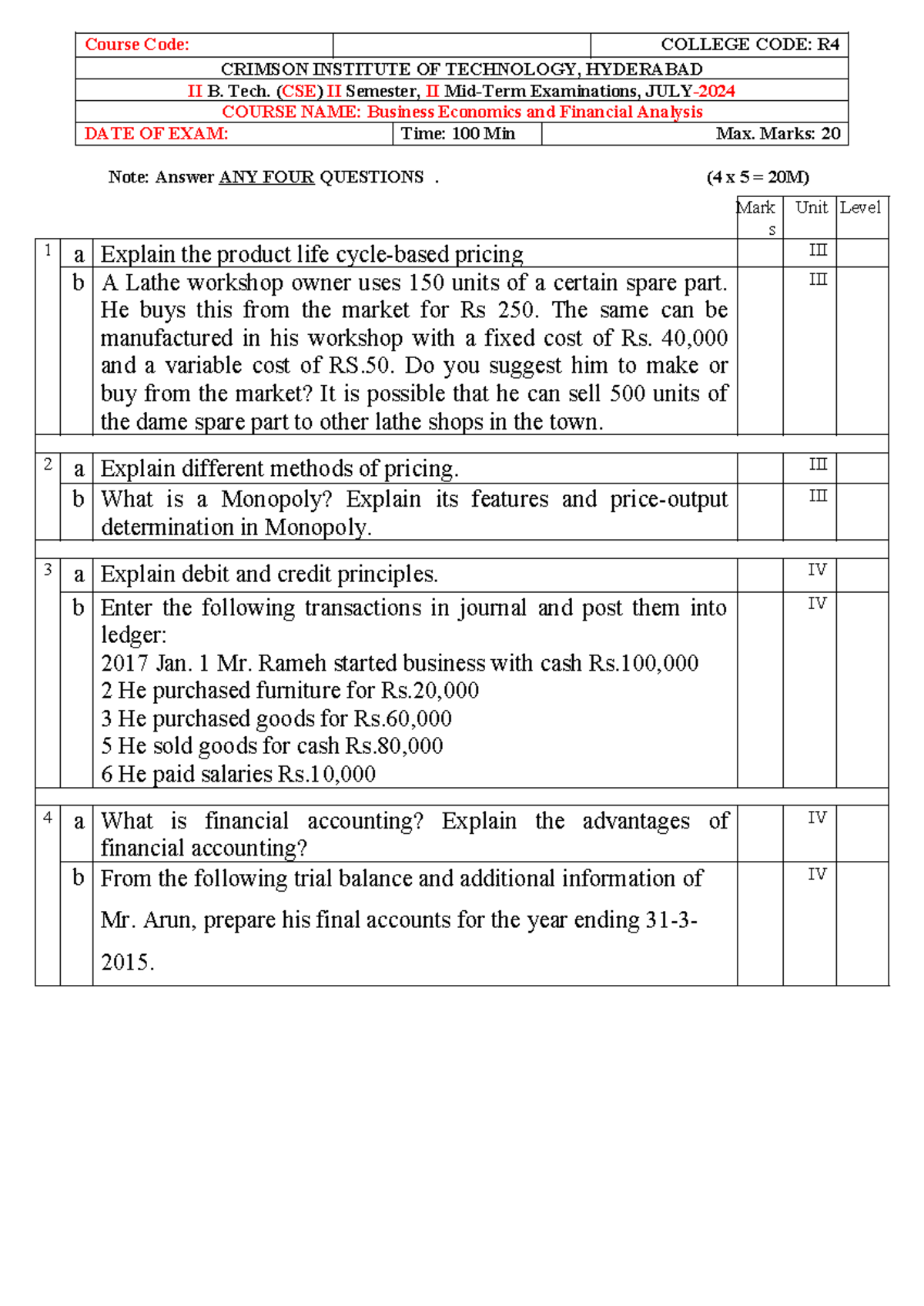 Course Code: COLLEGE CODE: R4
CRIMSON INSTITUTE OF TECHNOLOGY, HYDERABAD
II B. Tech. (CSE) II Semester, II Mid-Term Examinations, JULY-2024
COURSE NAME: Business Economics and Financial Analysis
DATE OF EXAM: Time: 100 Min Max. Marks: 20

Note: Answer ANY FOUR QUESTIONS . (4 x 5 = 20M)

| | | | Marks | Unit | Level |
|---|---|---|---|---|---|
| 1 | a | Explain the product life cycle-based pricing | | III | |
| | b | A Lathe workshop owner uses 150 units of a certain spare part. He buys this from the market for Rs 250. The same can be manufactured in his workshop with a fixed cost of Rs. 40,000 and a variable cost of RS.50. Do you suggest him to make or buy from the market? It is possible that he can sell 500 units of the dame spare part to other lathe shops in the town. | | III | |
| 2 | a | Explain different methods of pricing. | | III | |
| | b | What is a Monopoly? Explain its features and price-output determination in Monopoly. | | III | |
| 3 | a | Explain debit and credit principles. | | IV | |
| | b | Enter the following transactions in journal and post them into ledger: 2017 Jan. 1 Mr. Rameh started business with cash Rs.100,000 2 He purchased furniture for Rs.20,000 3 He purchased goods for Rs.60,000 5 He sold goods for cash Rs.80,000 6 He paid salaries Rs.10,000 | | IV | |
| 4 | a | What is financial accounting? Explain the advantages of financial accounting? | | IV | |
| | b | From the following trial balance and additional information of Mr. Arun, prepare his final accounts for the year ending 31-3-2015. | | IV | |